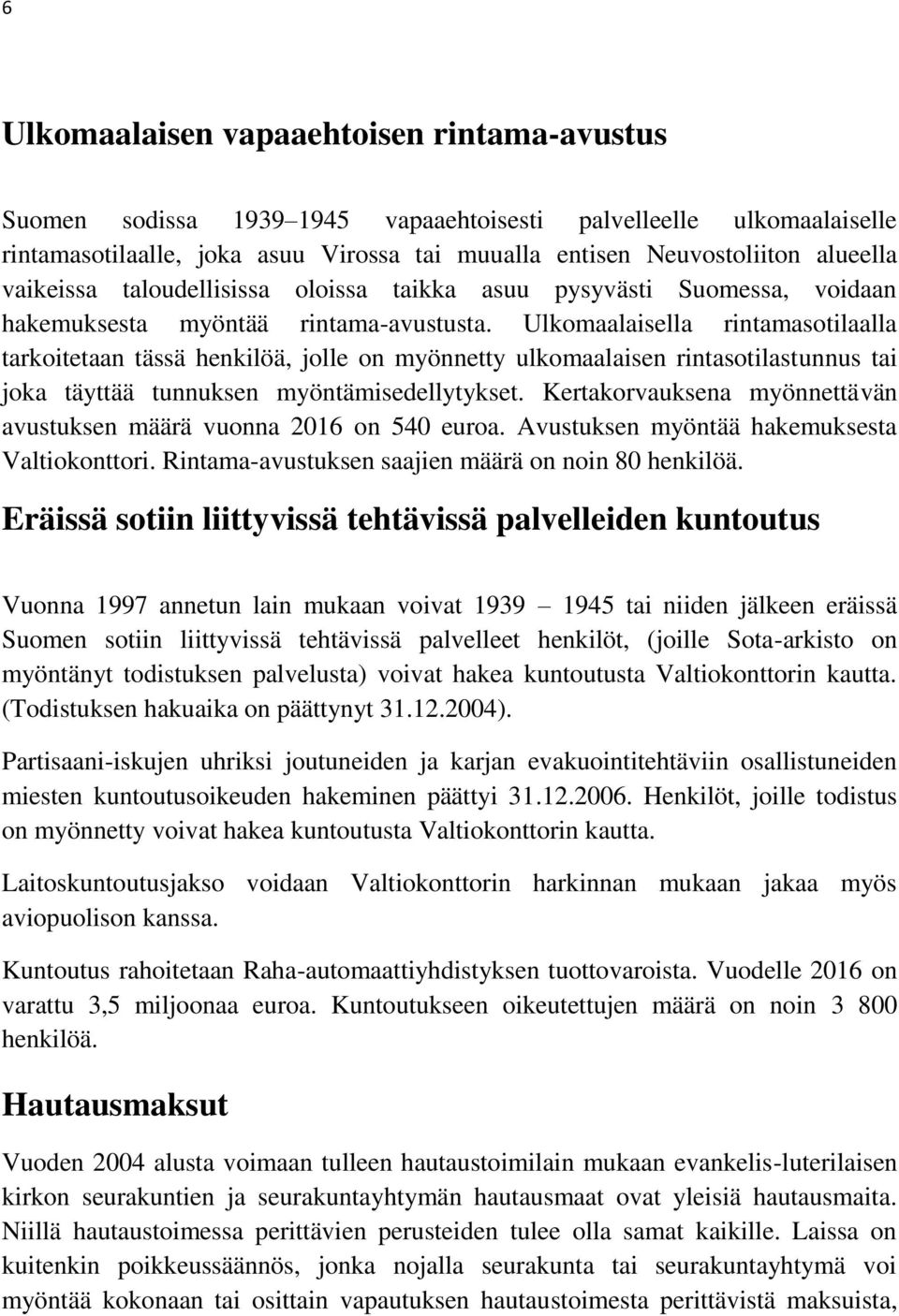 6

Ulkomaalaisen vapaaehtoisen rintama-avustus

Suomen sodissa 1939–1945 vapaaehtoisesti palvelleelle ulkomaalaiselle rintamasotilaalle, joka asuu Virossa tai muualla entisen Neuvostoliiton alueella vaikeissa taloudellisissa oloissa taikka asuu pysyvästi Suomessa, voidaan hakemuksesta myöntää rintama-avustusta. Ulkomaalaisella rintamasotilaalla tarkoitetaan tässä henkilöä, jolle on myönnetty ulkomaalaisen rintasotilastunnus tai joka täyttää tunnuksen myöntämisedellytykset. Kertakorvauksena myönnettävän avustuksen määrä vuonna 2016 on 540 euroa. Avustuksen myöntää hakemuksesta Valtiokonttori. Rintama-avustuksen saajien määrä on noin 80 henkilöä.

Eräissä sotiin liittyvissä tehtävissä palvelleiden kuntoutus

Vuonna 1997 annetun lain mukaan voivat 1939 – 1945 tai niiden jälkeen eräissä Suomen sotiin liittyvissä tehtävissä palvelleet henkilöt, (joille Sota-arkisto on myöntänyt todistuksen palvelusta) voivat hakea kuntoutusta Valtiokonttorin kautta. (Todistuksen hakuaika on päättynyt 31.12.2004).

Partisaani-iskujen uhriksi joutuneiden ja karjan evakuointitehtäviin osallistuneiden miesten kuntoutusoikeuden hakeminen päättyi 31.12.2006. Henkilöt, joille todistus on myönnetty voivat hakea kuntoutusta Valtiokonttorin kautta.

Laitoskuntoutusjakso voidaan Valtiokonttorin harkinnan mukaan jakaa myös aviopuolison kanssa.

Kuntoutus rahoitetaan Raha-automaattiyhdistyksen tuottovaroista. Vuodelle 2016 on varattu 3,5 miljoonaa euroa. Kuntoutukseen oikeutettujen määrä on noin 3 800 henkilöä.

Hautausmaksut

Vuoden 2004 alusta voimaan tulleen hautaustoimilain mukaan evankelis-luterilaisen kirkon seurakuntien ja seurakuntayhtymän hautausmaat ovat yleisiä hautausmaita. Niillä hautaustoimessa perittävien perusteiden tulee olla samat kaikille. Laissa on kuitenkin poikkeussäännös, jonka nojalla seurakunta tai seurakuntayhtymä voi myöntää kokonaan tai osittain vapautuksen hautaustoimesta perittävistä maksuista,